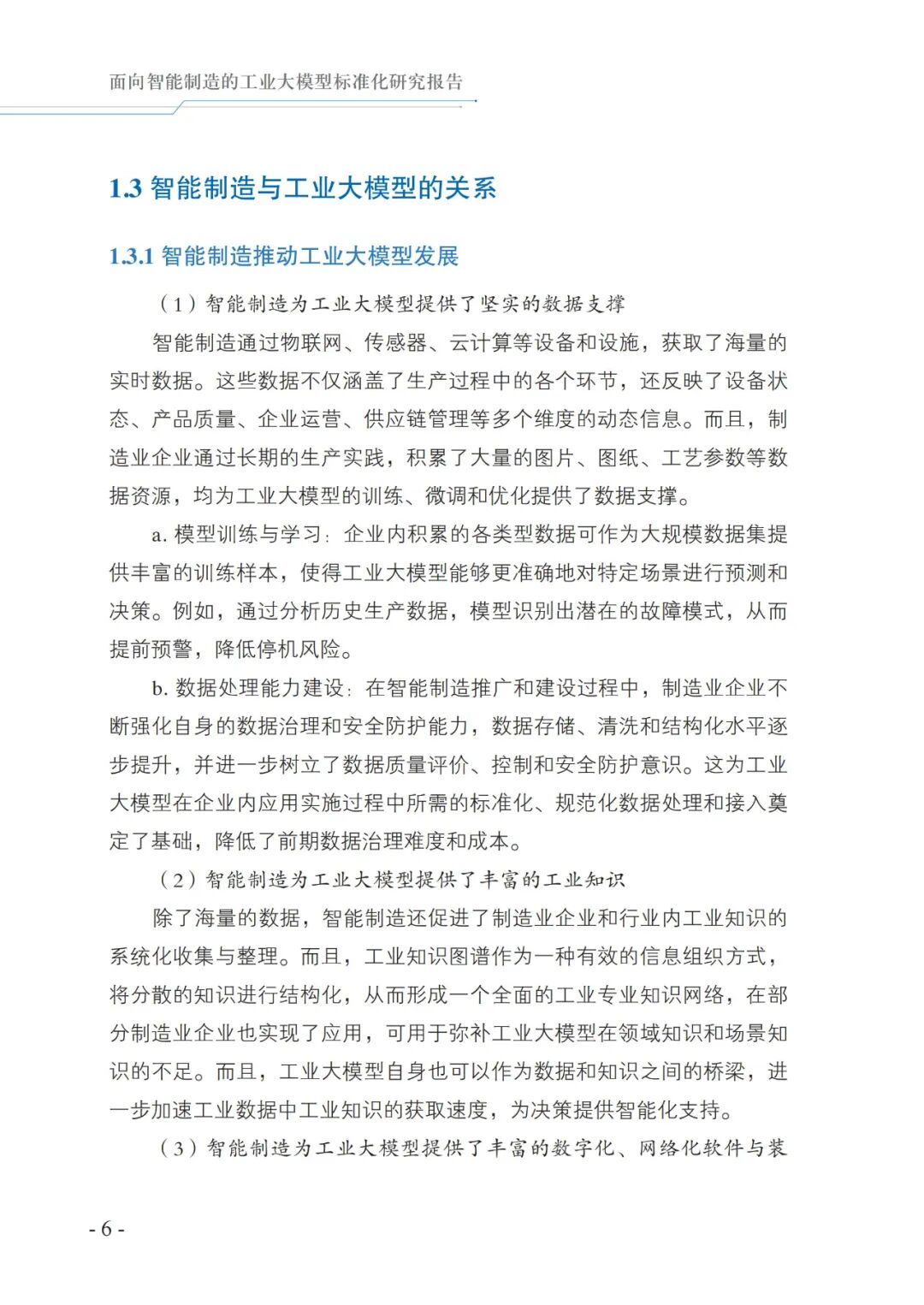 面向智能制造的工业大模型标准化研究报告

1.3 智能制造与工业大模型的关系

1.3.1 智能制造推动工业大模型发展

（1）智能制造为工业大模型提供了坚实的数据支撑

智能制造通过物联网、传感器、云计算等设备和设施，获取了海量的实时数据。这些数据不仅涵盖了生产过程中的各个环节，还反映了设备状态、产品质量、企业运营、供应链管理等多个维度的动态信息。而且，制造业企业通过长期的生产实践，积累了大量的图片、图纸、工艺参数等数据资源，均为工业大模型的训练、微调和优化提供了数据支撑。

a. 模型训练与学习：企业内积累的各类型数据可作为大规模数据集提供丰富的训练样本，使得工业大模型能够更准确地对特定场景进行预测和决策。例如，通过分析历史生产数据，模型识别出潜在的故障模式，从而提前预警，降低停机风险。

b. 数据处理能力建设：在智能制造推广和建设过程中，制造业企业不断强化自身的数据治理和安全防护能力，数据存储、清洗和结构化水平逐步提升，并进一步树立了数据质量评价、控制和安全防护意识。这为工业大模型在企业内应用实施过程中所需的标准化、规范化数据处理和接入奠定了基础，降低了前期数据治理难度和成本。

（2）智能制造为工业大模型提供了丰富的工业知识

除了海量的数据，智能制造还促进了制造业企业和行业内工业知识的系统化收集与整理。而且，工业知识图谱作为一种有效的信息组织方式，将分散的知识进行结构化，从而形成一个全面的工业专业知识网络，在部分制造业企业也实现了应用，可用于弥补工业大模型在领域知识和场景知识的不足。而且，工业大模型自身也可以作为数据和知识之间的桥梁，进一步加速工业数据中工业知识的获取速度，为决策提供智能化支持。

（3）智能制造为工业大模型提供了丰富的数字化、网络化软件与装

- 6 -